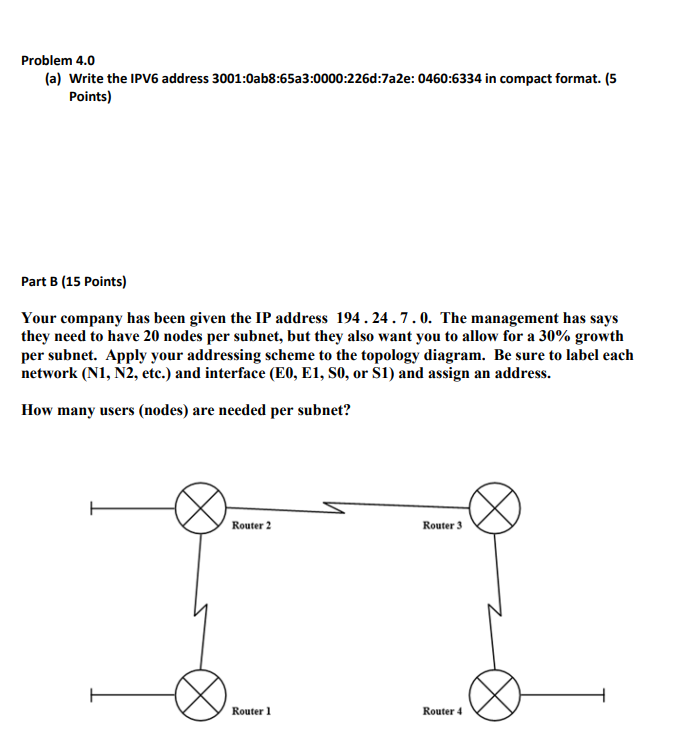 Problem 4.0

(a) Write the IPV6 address 3001:0ab8:65a3:0000:226d:7a2e: 0460:6334 in compact format. (5 Points)

Part B (15 Points)

Your company has been given the IP address 194 . 24 . 7 . 0. The management has says they need to have 20 nodes per subnet, but they also want you to allow for a 30% growth per subnet. Apply your addressing scheme to the topology diagram. Be sure to label each network (N1, N2, etc.) and interface (E0, E1, S0, or S1) and assign an address.

How many users (nodes) are needed per subnet?

Router 2

Router 3

Router 1

Router 4